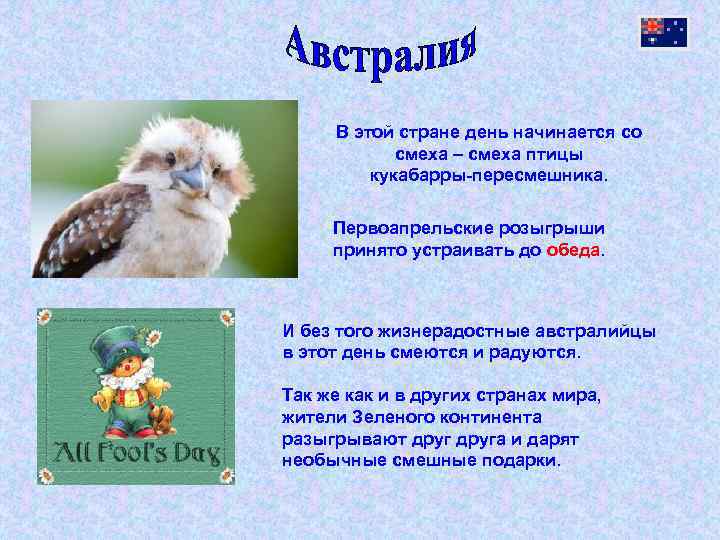 Австралия

В этой стране день начинается со смеха – смеха птицы кукабарры-пересмешника.

Первоапрельские розыгрыши принято устраивать до обеда.

All Fool's Day

И без того жизнерадостные австралийцы в этот день смеются и радуются.

Так же как и в других странах мира, жители Зеленого континента разыгрывают друг друга и дарят необычные смешные подарки.